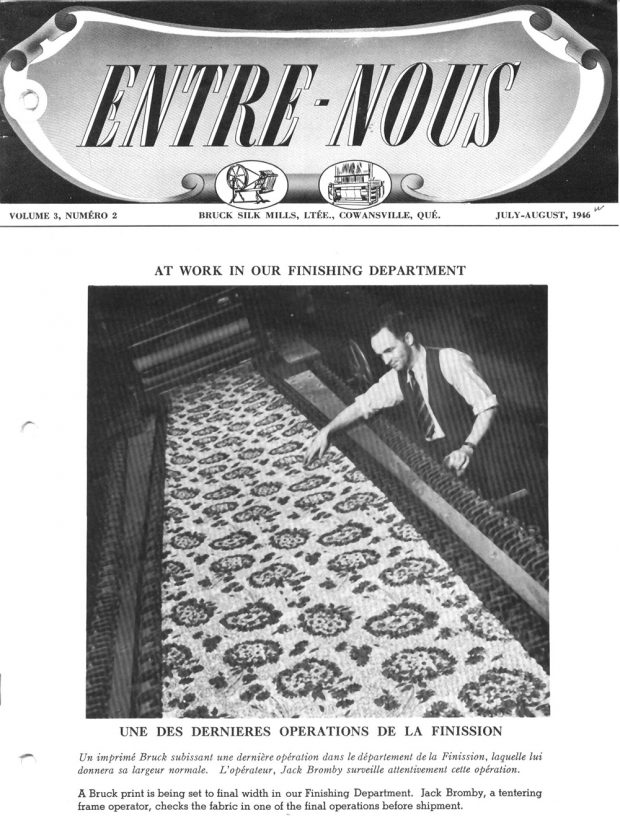 ENTRE-NOUS

VOLUME 3, NUMÉRO 2

BRUCK SILK MILLS, LTÉE., COWANSVILLE, QUÉ.

JULY-AUGUST, 1946

AT WORK IN OUR FINISHING DEPARTMENT

UNE DES DERNIERES OPERATIONS DE LA FINISSION

Un imprimé Bruck subissant une dernière opération dans le département de la Finission, laquelle lui donnera sa largeur normale. L'opérateur, Jack Bromby surveille attentivement cette opération.

A Bruck print is being set to final width in our Finishing Department. Jack Bromby, a tentering frame operator, checks the fabric in one of the final operations before shipment.